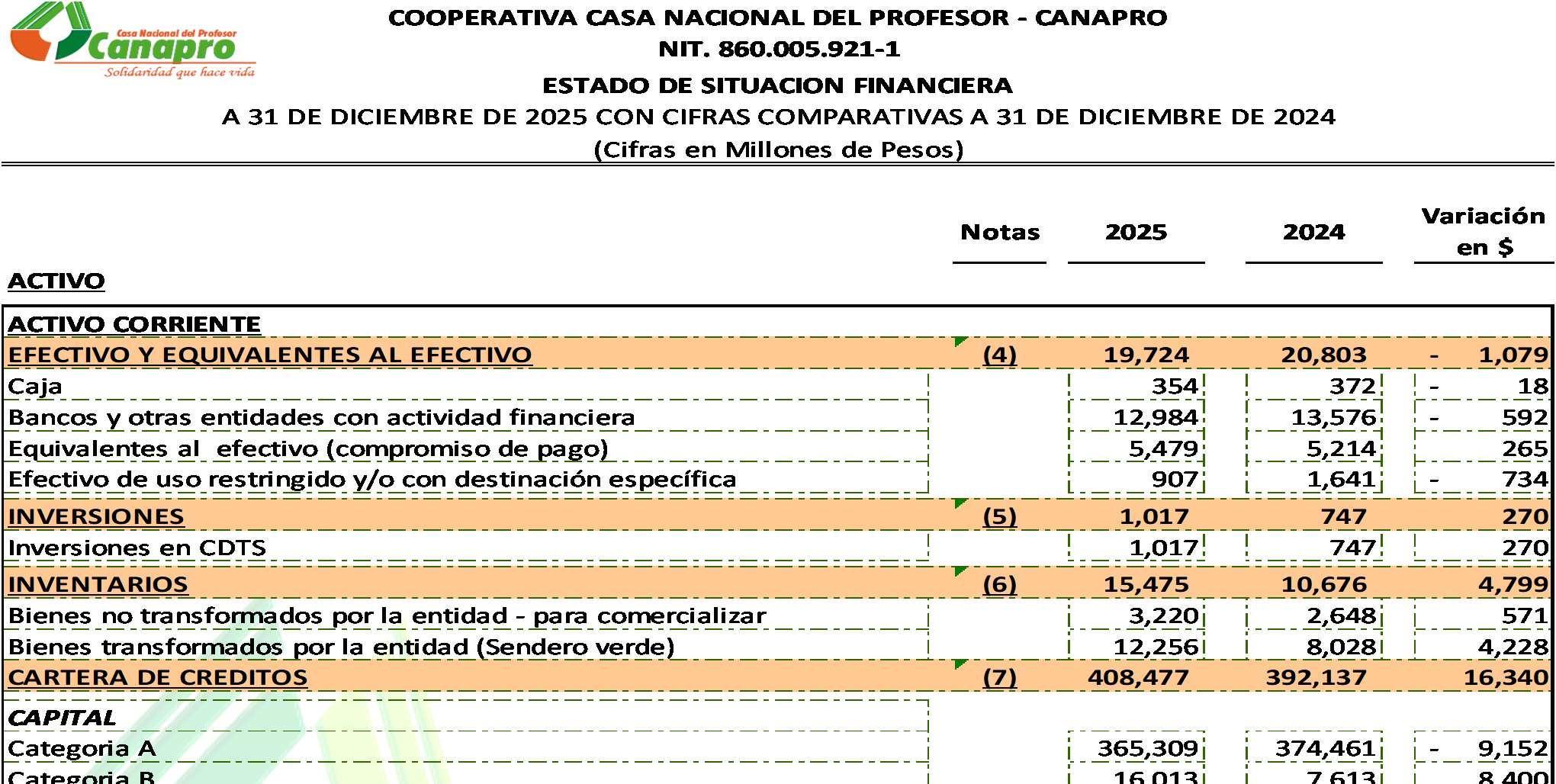 Casa Nacional del Profesor
Canapro
Solidaridad que hace vida

COOPERATIVA CASA NACIONAL DEL PROFESOR - CANAPRO
NIT. 860.005.921-1
ESTADO DE SITUACION FINANCIERA
A 31 DE DICIEMBRE DE 2025 CON CIFRAS COMPARATIVAS A 31 DE DICIEMBRE DE 2024
(Cifras en Millones de Pesos)

| | Notas | 2025 | 2024 | Variación en $ |
|---|---|---|---|---|
| ACTIVO | | | | |
| ACTIVO CORRIENTE | | | | |
| EFECTIVO Y EQUIVALENTES AL EFECTIVO | (4) | 19,724 | 20,803 | - 1,079 |
| Caja | | 354 | 372 | - 18 |
| Bancos y otras entidades con actividad financiera | | 12,984 | 13,576 | - 592 |
| Equivalentes al efectivo (compromiso de pago) | | 5,479 | 5,214 | 265 |
| Efectivo de uso restringido y/o con destinación específica | | 907 | 1,641 | - 734 |
| INVERSIONES | (5) | 1,017 | 747 | 270 |
| Inversiones en CDTS | | 1,017 | 747 | 270 |
| INVENTARIOS | (6) | 15,475 | 10,676 | 4,799 |
| Bienes no transformados por la entidad - para comercializar | | 3,220 | 2,648 | 571 |
| Bienes transformados por la entidad (Sendero verde) | | 12,256 | 8,028 | 4,228 |
| CARTERA DE CREDITOS | (7) | 408,477 | 392,137 | 16,340 |
| CAPITAL | | | | |
| Categoria A | | 365,309 | 374,461 | - 9,152 |
| Categoria B | | 16,013 | 7,613 | 8,400 |